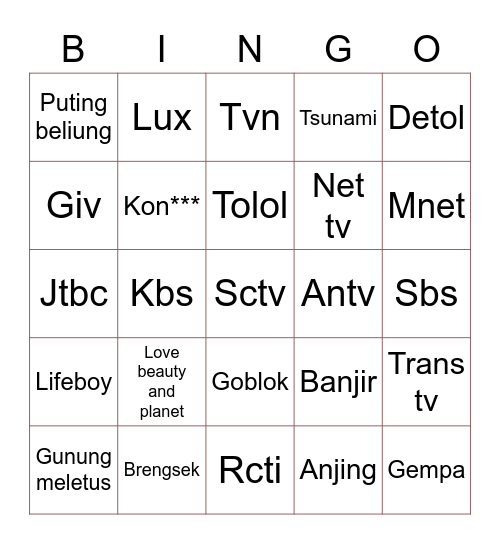 | B | I | N | G | O |
|---|---|---|---|---|
| Puting beliung | Lux | Tvn | Tsunami | Detol |
| Giv | Kon*** | Tolol | Net tv | Mnet |
| Jtbc | Kbs | Sctv | Antv | Sbs |
| Lifeboy | Love beauty and planet | Goblok | Banjir | Trans tv |
| Gunung meletus | Brengsek | Rcti | Anjing | Gempa |